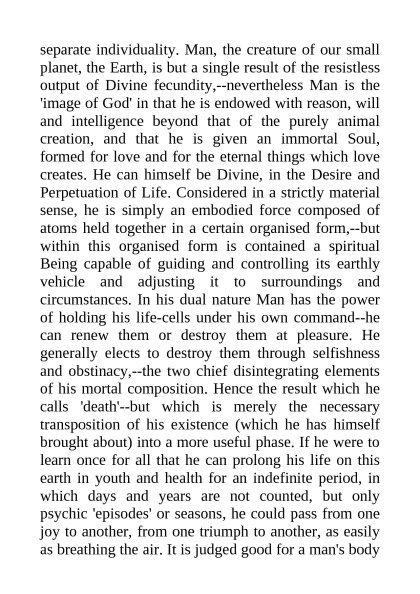 separate individuality. Man, the creature of our small planet, the Earth, is but a single result of the resistless output of Divine fecundity,--nevertheless Man is the 'image of God' in that he is endowed with reason, will and intelligence beyond that of the purely animal creation, and that he is given an immortal Soul, formed for love and for the eternal things which love creates. He can himself be Divine, in the Desire and Perpetuation of Life. Considered in a strictly material sense, he is simply an embodied force composed of atoms held together in a certain organised form,--but within this organised form is contained a spiritual Being capable of guiding and controlling its earthly vehicle and adjusting it to surroundings and circumstances. In his dual nature Man has the power of holding his life-cells under his own command--he can renew them or destroy them at pleasure. He generally elects to destroy them through selfishness and obstinacy,--the two chief disintegrating elements of his mortal composition. Hence the result which he calls 'death'--but which is merely the necessary transposition of his existence (which he has himself brought about) into a more useful phase. If he were to learn once for all that he can prolong his life on this earth in youth and health for an indefinite period, in which days and years are not counted, but only psychic 'episodes' or seasons, he could pass from one joy to another, from one triumph to another, as easily as breathing the air. It is judged good for a man's body